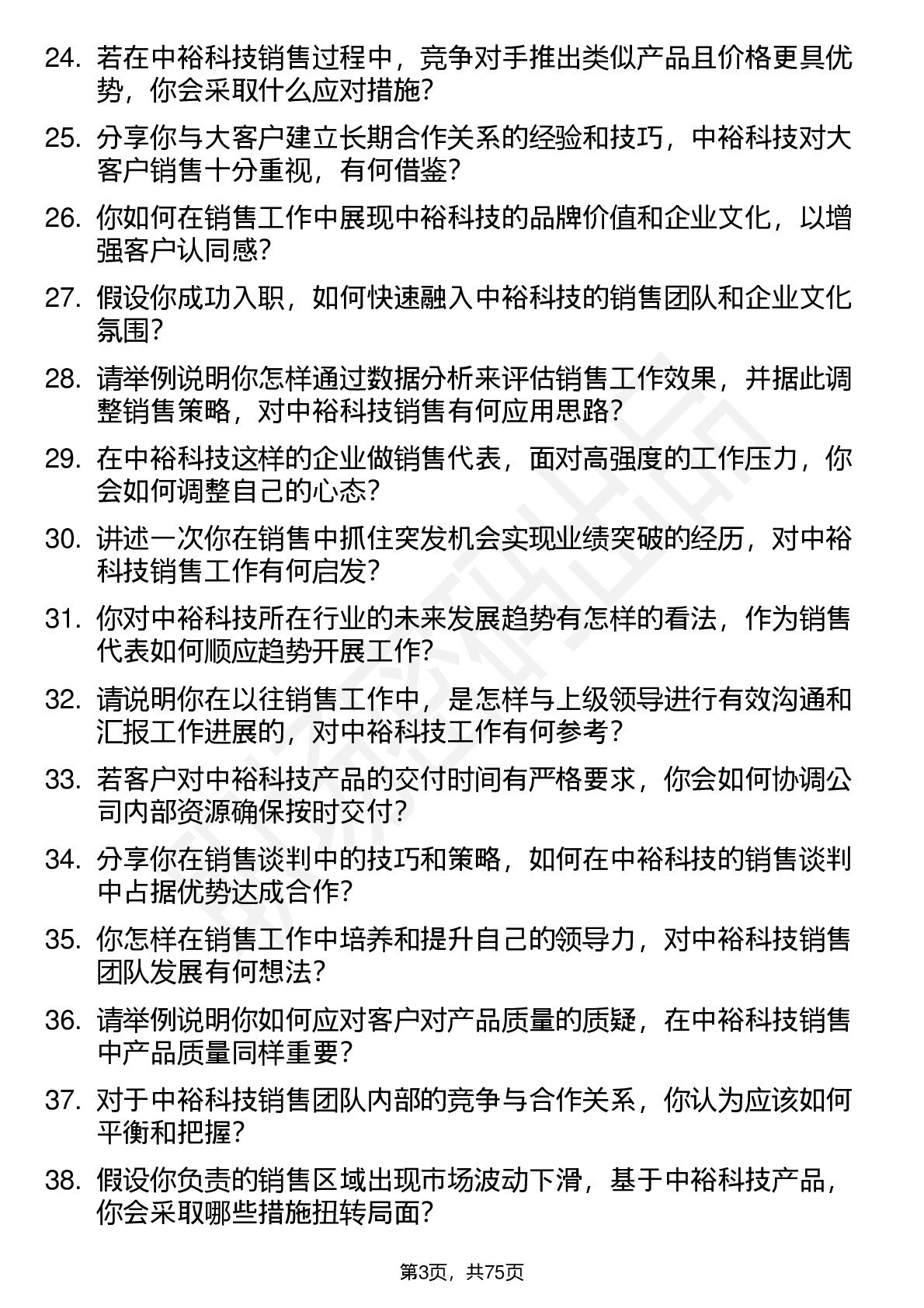 24. 若在中裕科技销售过程中，竞争对手推出类似产品且价格更具优势，你会采取什么应对措施？

25. 分享你与大客户建立长期合作关系的经验和技巧，中裕科技对大客户销售十分重视，有何借鉴？

26. 你如何在销售工作中展现中裕科技的品牌价值和企业文化，以增强客户认同感？

27. 假设你成功入职，如何快速融入中裕科技的销售团队和企业文化氛围？

28. 请举例说明你怎样通过数据分析来评估销售工作效果，并据此调整销售策略，对中裕科技销售有何应用思路？

29. 在中裕科技这样的企业做销售代表，面对高强度的工作压力，你会如何调整自己的心态？

30. 讲述一次你在销售中抓住突发机会实现业绩突破的经历，对中裕科技销售工作有何启发？

31. 你对中裕科技所在行业的未来发展趋势有怎样的看法，作为销售代表如何顺应趋势开展工作？

32. 请说明你在以往销售工作中，是怎样与上级领导进行有效沟通和汇报工作进展的，对中裕科技工作有何参考？

33. 若客户对中裕科技产品的交付时间有严格要求，你会如何协调公司内部资源确保按时交付？

34. 分享你在销售谈判中的技巧和策略，如何在中裕科技的销售谈判中占据优势达成合作？

35. 你怎样在销售工作中培养和提升自己的领导力，对中裕科技销售团队发展有何想法？

36. 请举例说明你如何应对客户对产品质量的质疑，在中裕科技销售中产品质量同样重要？

37. 对于中裕科技销售团队内部的竞争与合作关系，你认为应该如何平衡和把握？

38. 假设你负责的销售区域出现市场波动下滑，基于中裕科技产品，你会采取哪些措施扭转局面？

第3页，共75页